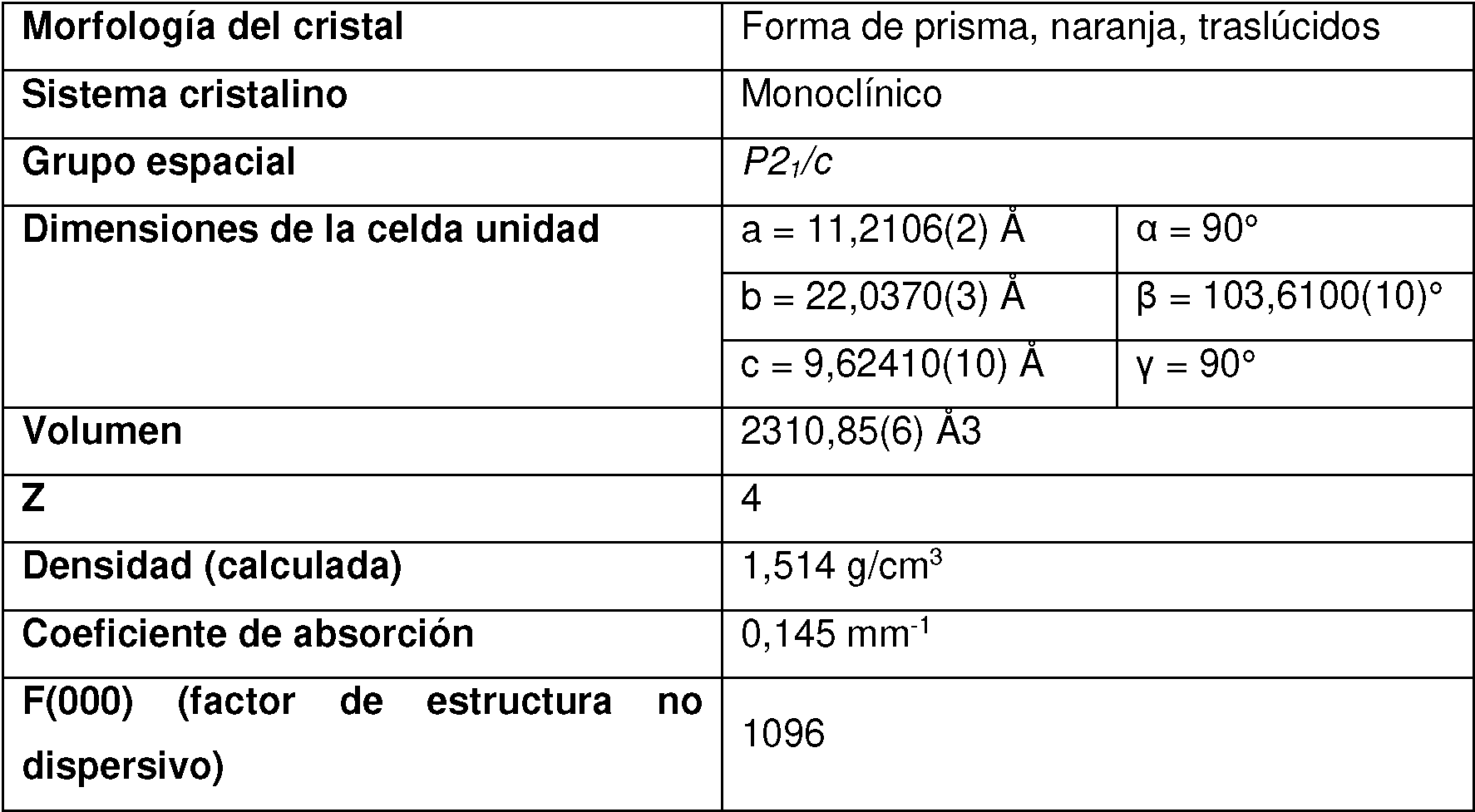 | Morfología del cristal | Forma de prisma, naranja, traslúcidos | |
|---|---|---|
| Sistema cristalino | Monoclínico | |
| Grupo espacial | $P2_1/c$ | |
| Dimensiones de la celda unidad | a = 11,2106(2) Å | α = 90° |
| | b = 22,0370(3) Å | β = 103,6100(10)° |
| | c = 9,62410(10) Å | γ = 90° |
| Volumen | 2310,85(6) Å3 | |
| Z | 4 | |
| Densidad (calculada) | 1,514 g/cm$^3$ | |
| Coeficiente de absorción | 0,145 mm$^{-1}$ | |
| F(000) (factor de estructura no dispersivo) | 1096 | |